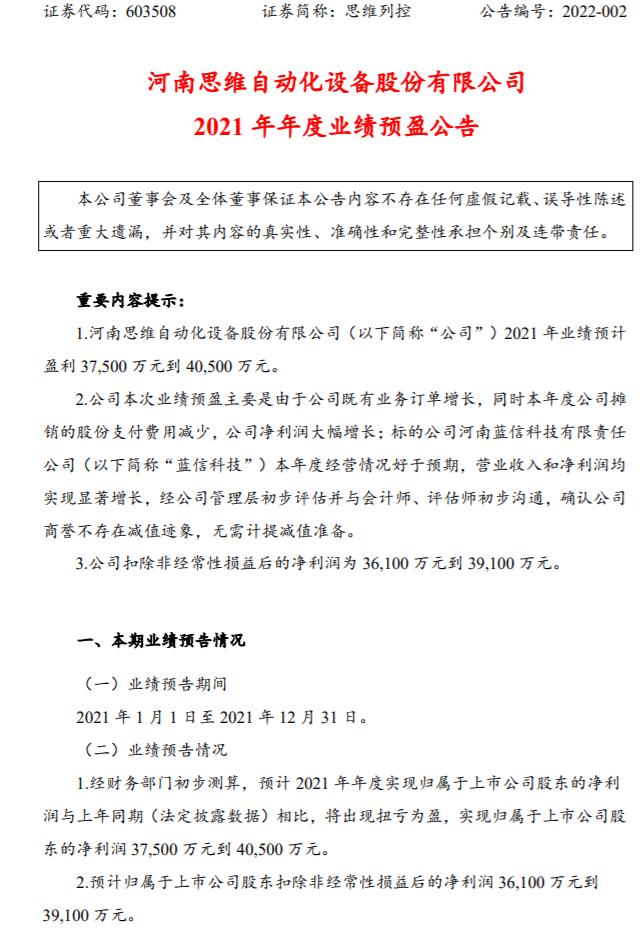 证券代码：603508　　证券简称：思维列控　　公告编号：2022-002

河南思维自动化设备股份有限公司
2021 年年度业绩预盈公告

本公司董事会及全体董事保证本公告内容不存在任何虚假记载、误导性陈述或者重大遗漏，并对其内容的真实性、准确性和完整性承担个别及连带责任。

重要内容提示：

1.河南思维自动化设备股份有限公司（以下简称“公司”）2021 年业绩预计盈利 37,500 万元到 40,500 万元。

2.公司本次业绩预盈主要是由于公司既有业务订单增长，同时本年度公司摊销的股份支付费用减少，公司净利润大幅增长；标的公司河南蓝信科技有限责任公司（以下简称“蓝信科技”）本年度经营情况好于预期，营业收入和净利润均实现显著增长，经公司管理层初步评估并与会计师、评估师初步沟通，确认公司商誉不存在减值迹象，无需计提减值准备。

3.公司扣除非经常性损益后的净利润为 36,100 万元到 39,100 万元。

一、本期业绩预告情况

（一）业绩预告期间

2021 年 1 月 1 日至 2021 年 12 月 31 日。

（二）业绩预告情况

1.经财务部门初步测算，预计 2021 年年度实现归属于上市公司股东的净利润与上年同期（法定披露数据）相比，将出现扭亏为盈，实现归属于上市公司股东的净利润 37,500 万元到 40,500 万元。

2.预计归属于上市公司股东扣除非经常性损益后的净利润 36,100 万元到 39,100 万元。